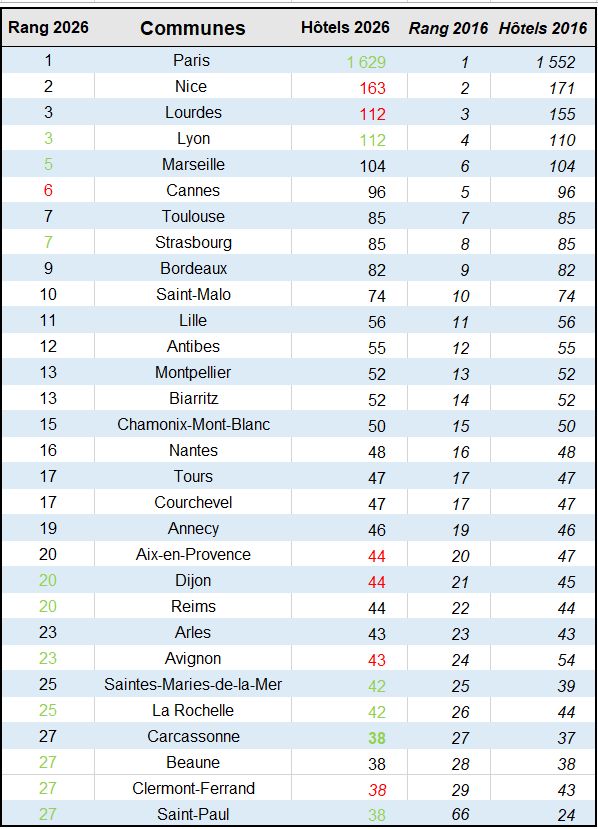 | Rang 2026 | Communes | Hôtels 2026 | Rang 2016 | Hôtels 2016 |
|---|---|---|---|---|
| 1 | Paris | 1 629 | 1 | 1 552 |
| 2 | Nice | 163 | 2 | 171 |
| 3 | Lourdes | 112 | 3 | 155 |
| 3 | Lyon | 112 | 4 | 110 |
| 5 | Marseille | 104 | 6 | 104 |
| 6 | Cannes | 96 | 5 | 96 |
| 7 | Toulouse | 85 | 7 | 85 |
| 7 | Strasbourg | 85 | 8 | 85 |
| 9 | Bordeaux | 82 | 9 | 82 |
| 10 | Saint-Malo | 74 | 10 | 74 |
| 11 | Lille | 56 | 11 | 56 |
| 12 | Antibes | 55 | 12 | 55 |
| 13 | Montpellier | 52 | 13 | 52 |
| 13 | Biarritz | 52 | 14 | 52 |
| 15 | Chamonix-Mont-Blanc | 50 | 15 | 50 |
| 16 | Nantes | 48 | 16 | 48 |
| 17 | Tours | 47 | 17 | 47 |
| 17 | Courchevel | 47 | 17 | 47 |
| 19 | Annecy | 46 | 19 | 46 |
| 20 | Aix-en-Provence | 44 | 20 | 47 |
| 20 | Dijon | 44 | 21 | 45 |
| 20 | Reims | 44 | 22 | 44 |
| 23 | Arles | 43 | 23 | 43 |
| 23 | Avignon | 43 | 24 | 54 |
| 25 | Saintes-Maries-de-la-Mer | 42 | 25 | 39 |
| 25 | La Rochelle | 42 | 26 | 44 |
| 27 | Carcassonne | 38 | 27 | 37 |
| 27 | Beaune | 38 | 28 | 38 |
| 27 | Clermont-Ferrand | 38 | 29 | 43 |
| 27 | Saint-Paul | 38 | 66 | 24 |